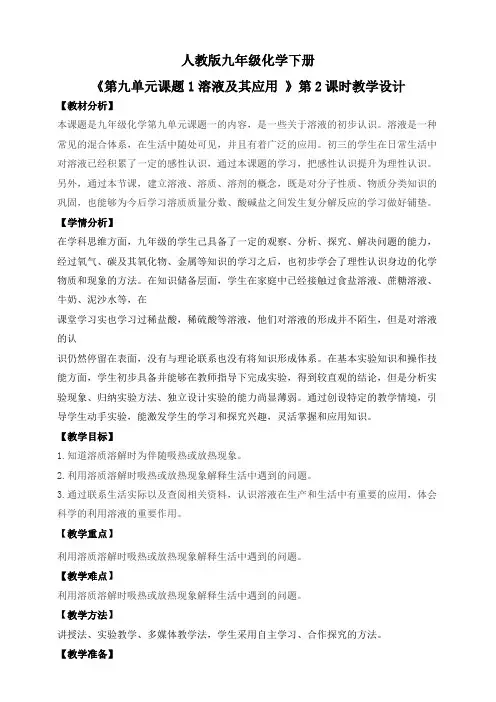 人教版九年级化学下册

《第九单元课题 1 溶液及其应用 》第 2 课时教学设计

【教材分析】

本课题是九年级化学第九单元课题一的内容，是一些关于溶液的初步认识。溶液是一种常见的混合体系，在生活中随处可见，并且有着广泛的应用。初三的学生在日常生活中对溶液已经积累了一定的感性认识，通过本课题的学习，把感性认识提升为理性认识。另外，通过本节课，建立溶液、溶质、溶剂的概念，既是对分子性质、物质分类知识的巩固，也能够为今后学习溶质质量分数、酸碱盐之间发生复分解反应的学习做好铺垫。

【学情分析】

在学科思维方面，九年级的学生已具备了一定的观察、分析、探究、解决问题的能力，经过氧气、碳及其氧化物、金属等知识的学习之后，也初步学会了理性认识身边的化学物质和现象的方法。在知识储备层面，学生在家庭中已经接触过食盐溶液、蔗糖溶液、牛奶、泥沙水等，在

课堂学习实也学习过稀盐酸，稀硫酸等溶液，他们对溶液的形成并不陌生，但是对溶液的认

识仍然停留在表面，没有与理论联系也没有将知识形成体系。在基本实验知识和操作技能方面，学生初步具备并能够在教师指导下完成实验，得到较直观的结论，但是分析实验现象、归纳实验方法、独立设计实验的能力尚显薄弱。通过创设特定的教学情境，引导学生动手实验，能激发学生的学习和探究兴趣，灵活掌握和应用知识。

【教学目标】

1.知道溶质溶解时为伴随吸热或放热现象。

2.利用溶质溶解时吸热或放热现象解释生活中遇到的问题。

3.通过联系生活实际以及查阅相关资料，认识溶液在生产和生活中有重要的应用，体会科学的利用溶液的重要作用。

【教学重点】

利用溶质溶解时吸热或放热现象解释生活中遇到的问题。

【教学难点】

利用溶质溶解时吸热或放热现象解释生活中遇到的问题。

【教学方法】

讲授法、实验教学、多媒体教学法，学生采用自主学习、合作探究的方法。

【教学准备】